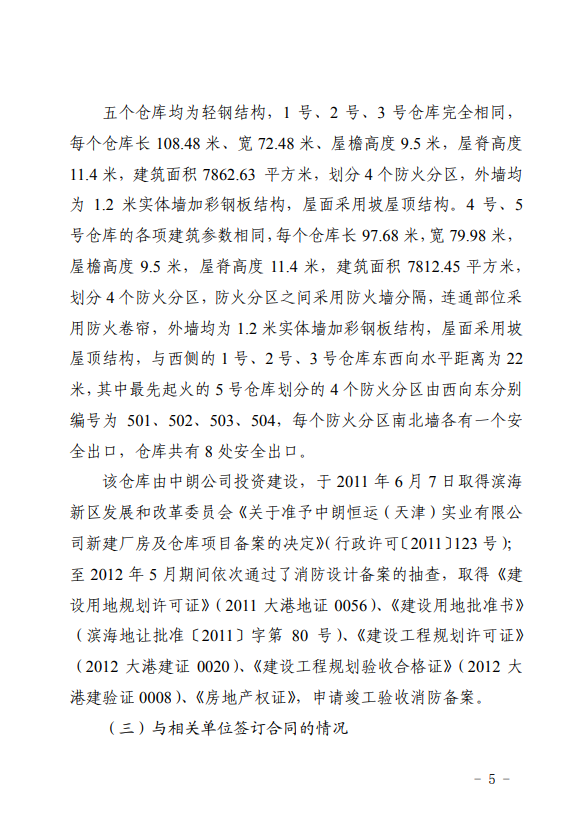 五个仓库均为轻钢结构，1 号、2 号、3 号仓库完全相同，每个仓库长 108.48 米、宽 72.48 米、屋檐高度 9.5 米，屋脊高度 11.4 米，建筑面积 7862.63 平方米，划分 4 个防火分区，外墙均为 1.2 米实体墙加彩钢板结构，屋面采用坡屋顶结构。4 号、5 号仓库的各项建筑参数相同，每个仓库长 97.68 米，宽 79.98 米，屋檐高度 9.5 米，屋脊高度 11.4 米，建筑面积 7812.45 平方米，划分 4 个防火分区，防火分区之间采用防火墙分隔，连通部位采用防火卷帘，外墙均为 1.2 米实体墙加彩钢板结构，屋面采用坡屋顶结构，与西侧的 1 号、2 号、3 号仓库东西向水平距离为 22 米，其中最先起火的 5 号仓库划分的 4 个防火分区由西向东分别编号为 501、502、503、504，每个防火分区南北墙各有一个安全出口，仓库共有 8 处安全出口。

该仓库由中朗公司投资建设，于 2011 年 6 月 7 日取得滨海新区发展和改革委员会《关于准予中朗恒运（天津）实业有限公司新建厂房及仓库项目备案的决定》(行政许可〔2011〕123 号)；至 2012 年 5 月期间依次通过了消防设计备案的抽查，取得《建设用地规划许可证》（2011 大港地证 0056）、《建设用地批准书》（滨海地让批准〔2011〕字第 80 号）、《建设工程规划许可证》（2012 大港建证 0020）、《建设工程规划验收合格证》（2012 大港建验证 0008）、《房地产权证》，申请竣工验收消防备案。

（三）与相关单位签订合同的情况

－ 5 －